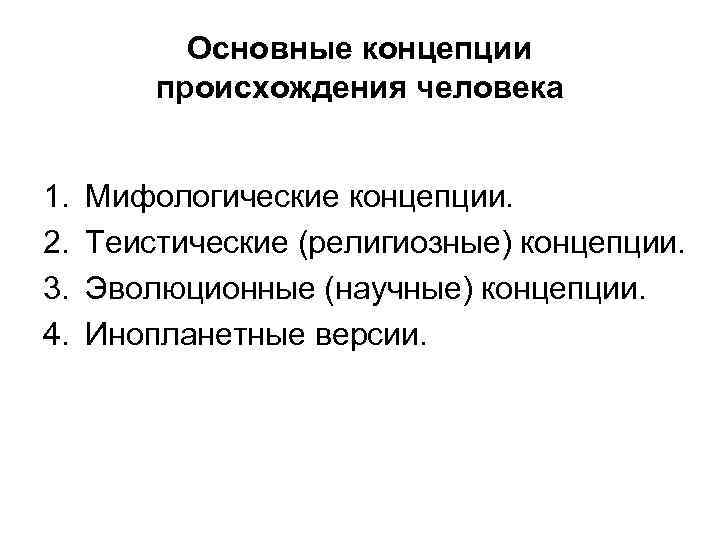 Основные концепции происхождения человека

1. Мифологические концепции.
2. Теистические (религиозные) концепции.
3. Эволюционные (научные) концепции.
4. Инопланетные версии.